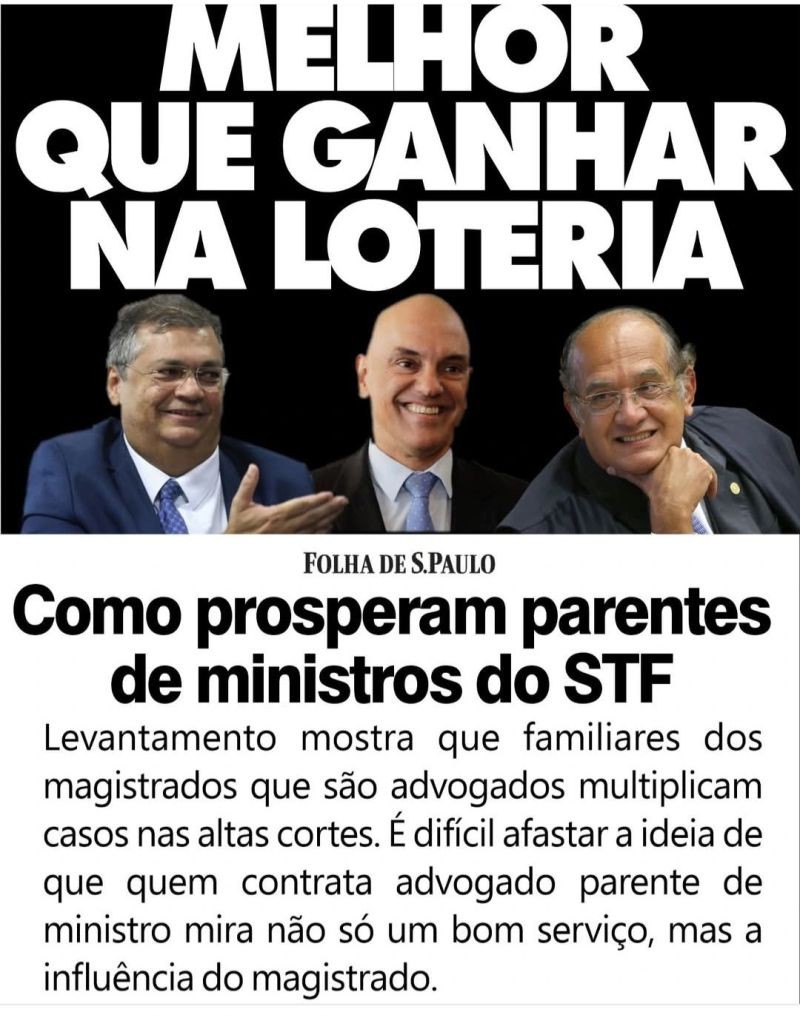 MELHOR QUE GANHAR NA LOTERIA

FOLHA DE S.PAULO

Como prosperam parentes de ministros do STF

Levantamento mostra que familiares dos magistrados que são advogados multiplicam casos nas altas cortes. É difícil afastar a ideia de que quem contrata advogado parente de ministro mira não só um bom serviço, mas a influência do magistrado.